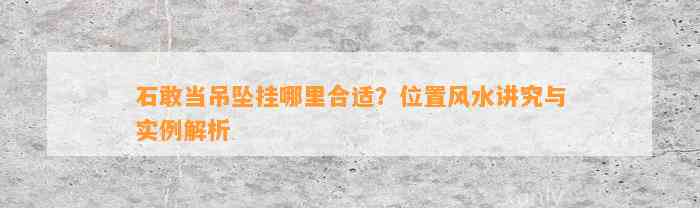 石敢当吊坠挂哪里合适？位置风水讲究与实例解析